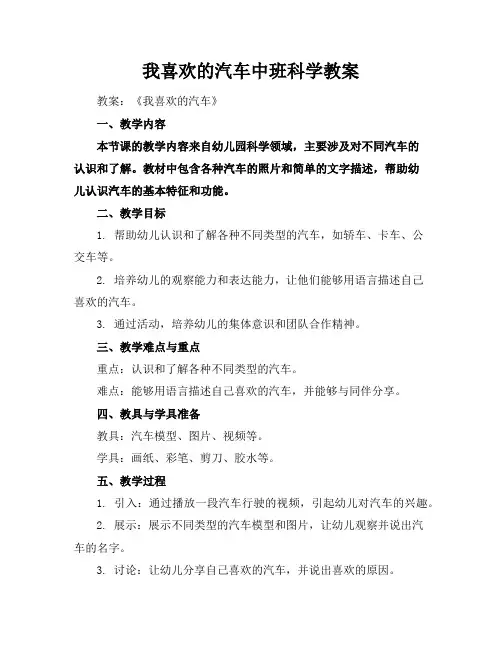 我喜欢的汽车中班科学教案

教案：《我喜欢的汽车》

一、教学内容

本节课的教学内容来自幼儿园科学领域，主要涉及对不同汽车的认识和了解。教材中包含各种汽车的照片和简单的文字描述，帮助幼儿认识汽车的基本特征和功能。

二、教学目标

1. 帮助幼儿认识和了解各种不同类型的汽车，如轿车、卡车、公交车等。

2. 培养幼儿的观察能力和表达能力，让他们能够用语言描述自己喜欢的汽车。

3. 通过活动，培养幼儿的集体意识和团队合作精神。

三、教学难点与重点

重点：认识和了解各种不同类型的汽车。

难点：能够用语言描述自己喜欢的汽车，并能够与同伴分享。

四、教具与学具准备

教具：汽车模型、图片、视频等。

学具：画纸、彩笔、剪刀、胶水等。

五、教学过程

1. 引入：通过播放一段汽车行驶的视频，引起幼儿对汽车的兴趣。

2. 展示：展示不同类型的汽车模型和图片，让幼儿观察并说出汽车的名字。

3. 讨论：让幼儿分享自己喜欢的汽车，并说出喜欢的原因。